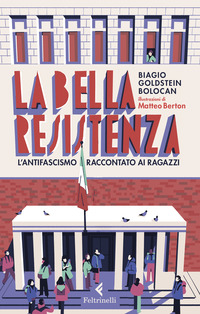 LA BELLA RESISTENZA

BIAGIO GOLDSTEIN BOLOCAN

illustrazioni di Matteo Berton

L'ANTIFASCISMO RACCONTATO AI RAGAZZI

Feltrinelli